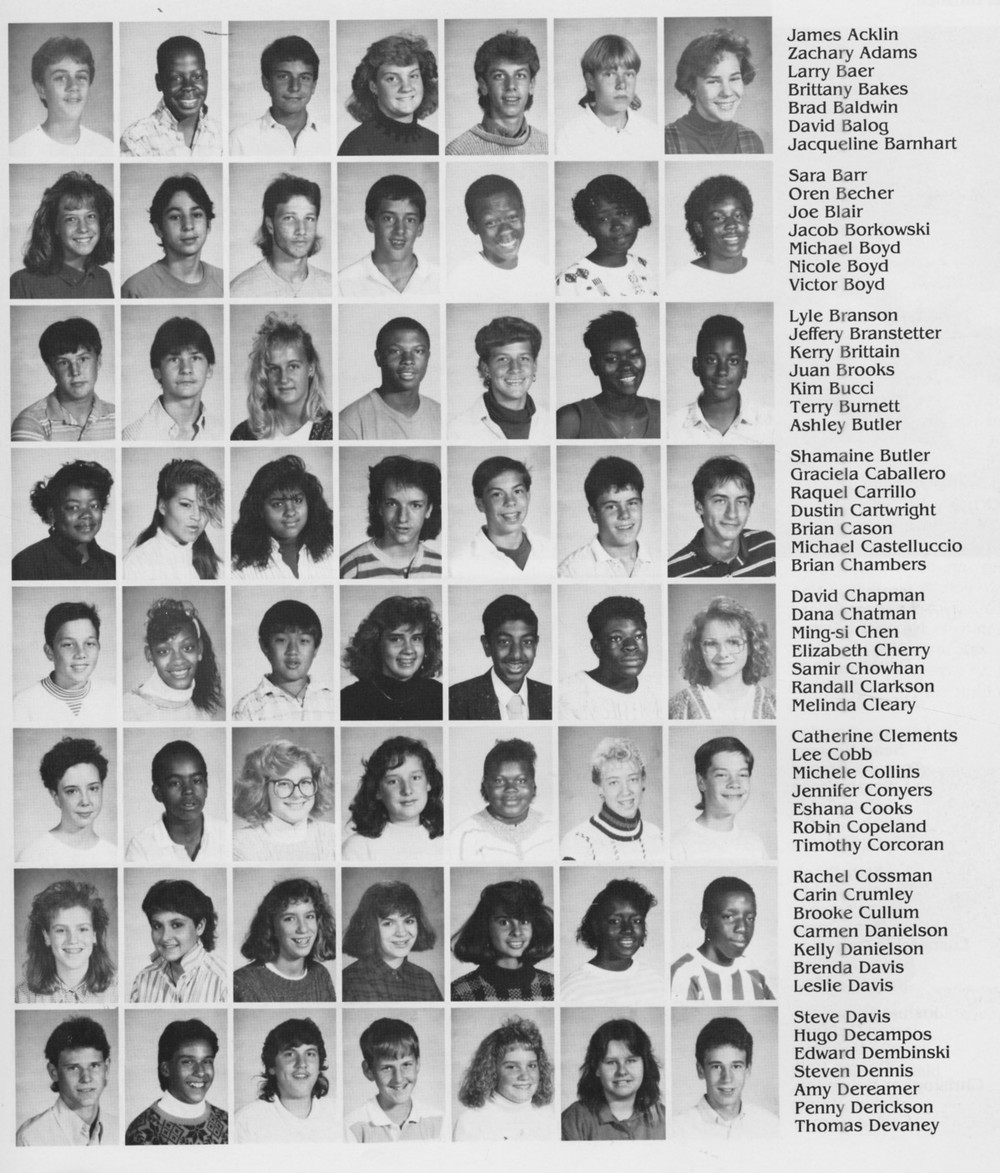 James Acklin
Zachary Adams
Larry Baer
Brittany Bakes
Brad Baldwin
David Balog
Jacqueline Barnhart

Sara Barr
Oren Becher
Joe Blair
Jacob Borkowski
Michael Boyd
Nicole Boyd
Victor Boyd

Lyle Branson
Jeffery Branstetter
Kerry Brittain
Juan Brooks
Kim Bucci
Terry Burnett
Ashley Butler

Shamaine Butler
Graciela Caballero
Raquel Carrillo
Dustin Cartwright
Brian Cason
Michael Castelluccio
Brian Chambers

David Chapman
Dana Chatman
Ming-si Chen
Elizabeth Cherry
Samir Chowhan
Randall Clarkson
Melinda Cleary

Catherine Clements
Lee Cobb
Michele Collins
Jennifer Conyers
Eshana Cooks
Robin Copeland
Timothy Corcoran

Rachel Cossman
Carin Crumley
Brooke Cullum
Carmen Danielson
Kelly Danielson
Brenda Davis
Leslie Davis

Steve Davis
Hugo Decampos
Edward Dembinski
Steven Dennis
Amy Dereamer
Penny Derickson
Thomas Devaney